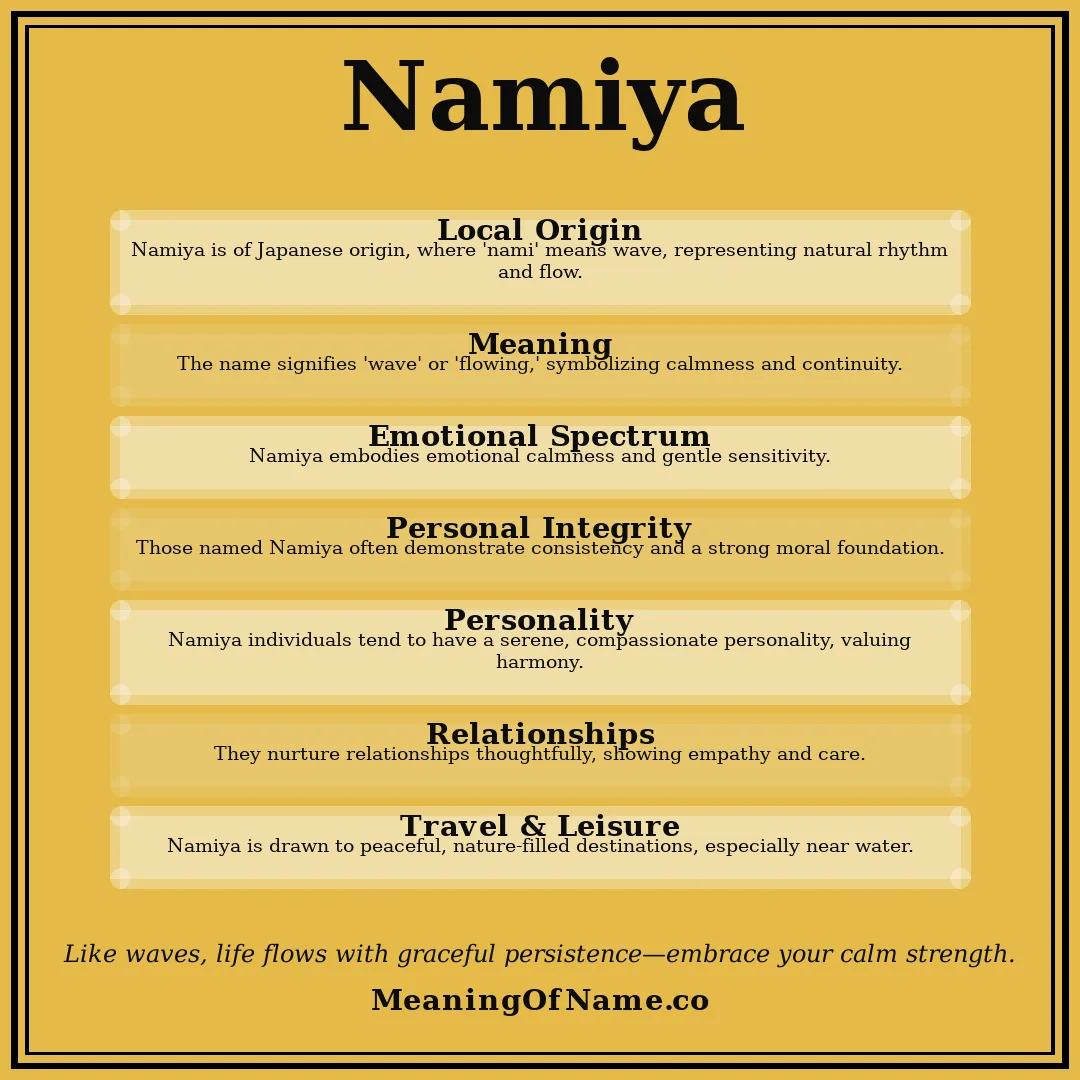 Namiya

Local Origin
Namiya is of Japanese origin, where 'nami' means wave, representing natural rhythm and flow.

Meaning
The name signifies 'wave' or 'flowing,' symbolizing calmness and continuity.

Emotional Spectrum
Namiya embodies emotional calmness and gentle sensitivity.

Personal Integrity
Those named Namiya often demonstrate consistency and a strong moral foundation.

Personality
Namiya individuals tend to have a serene, compassionate personality, valuing harmony.

Relationships
They nurture relationships thoughtfully, showing empathy and care.

Travel & Leisure
Namiya is drawn to peaceful, nature-filled destinations, especially near water.

Like waves, life flows with graceful persistence—embrace your calm strength.

MeaningOfName.co